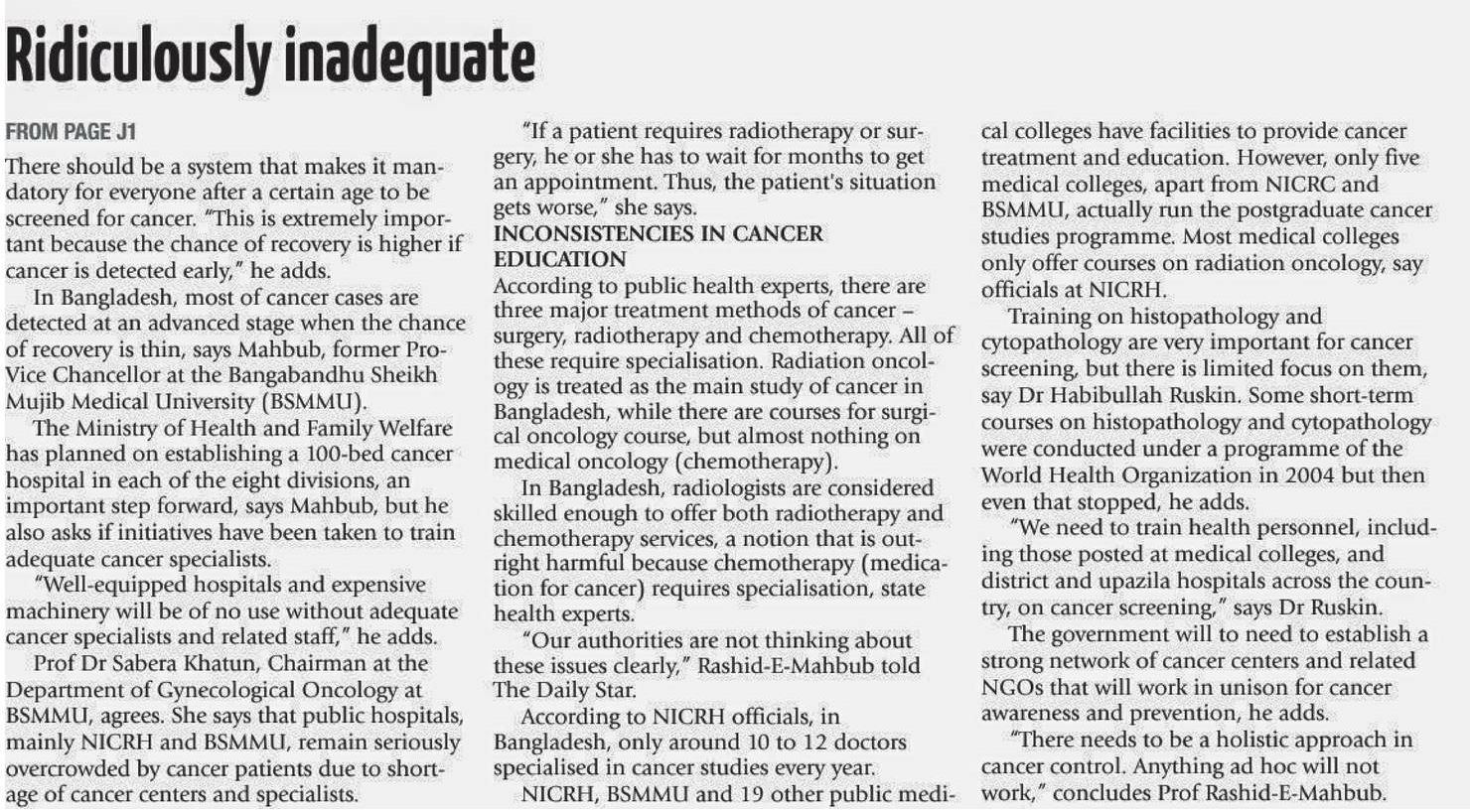 Ridiculously inadequate

FROM PAGE J1

There should be a system that makes it mandatory for everyone after a certain age to be screened for cancer. "This is extremely important because the chance of recovery is higher if cancer is detected early," he adds.

In Bangladesh, most of cancer cases are detected at an advanced stage when the chance of recovery is thin, says Mahbub, former Pro-Vice Chancellor at the Bangabandhu Sheikh Mujib Medical University (BSMMU).

The Ministry of Health and Family Welfare has planned on establishing a 100-bed cancer hospital in each of the eight divisions, an important step forward, says Mahbub, but he also asks if initiatives have been taken to train adequate cancer specialists.

"Well-equipped hospitals and expensive machinery will be of no use without adequate cancer specialists and related staff," he adds.

Prof Dr Sabera Khatun, Chairman at the Department of Gynecological Oncology at BSMMU, agrees. She says that public hospitals, mainly NICRH and BSMMU, remain seriously overcrowded by cancer patients due to shortage of cancer centers and specialists.

"If a patient requires radiotherapy or surgery, he or she has to wait for months to get an appointment. Thus, the patient's situation gets worse," she says.

INCONSISTENCIES IN CANCER EDUCATION

According to public health experts, there are three major treatment methods of cancer – surgery, radiotherapy and chemotherapy. All of these require specialisation. Radiation oncology is treated as the main study of cancer in Bangladesh, while there are courses for surgical oncology course, but almost nothing on medical oncology (chemotherapy).

In Bangladesh, radiologists are considered skilled enough to offer both radiotherapy and chemotherapy services, a notion that is outright harmful because chemotherapy (medication for cancer) requires specialisation, state health experts.

"Our authorities are not thinking about these issues clearly," Rashid-E-Mahbub told The Daily Star.

According to NICRH officials, in Bangladesh, only around 10 to 12 doctors specialised in cancer studies every year.

NICRH, BSMMU and 19 other public medical colleges have facilities to provide cancer treatment and education. However, only five medical colleges, apart from NICRC and BSMMU, actually run the postgraduate cancer studies programme. Most medical colleges only offer courses on radiation oncology, say officials at NICRH.

Training on histopathology and cytopathology are very important for cancer screening, but there is limited focus on them, say Dr Habibullah Ruskin. Some short-term courses on histopathology and cytopathology were conducted under a programme of the World Health Organization in 2004 but then even that stopped, he adds.

"We need to train health personnel, including those posted at medical colleges, and district and upazila hospitals across the country, on cancer screening," says Dr Ruskin.

The government will to need to establish a strong network of cancer centers and related NGOs that will work in unison for cancer awareness and prevention, he adds.

"There needs to be a holistic approach in cancer control. Anything ad hoc will not work," concludes Prof Rashid-E-Mahbub.